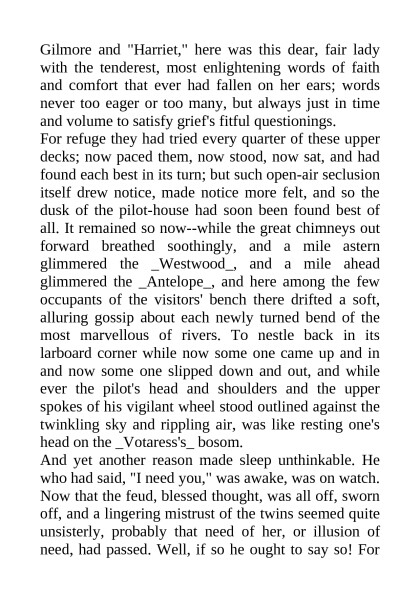 Gilmore and "Harriet," here was this dear, fair lady with the tenderest, most enlightening words of faith and comfort that ever had fallen on her ears; words never too eager or too many, but always just in time and volume to satisfy grief's fitful questionings.
For refuge they had tried every quarter of these upper decks; now paced them, now stood, now sat, and had found each best in its turn; but such open-air seclusion itself drew notice, made notice more felt, and so the dusk of the pilot-house had soon been found best of all. It remained so now--while the great chimneys out forward breathed soothingly, and a mile astern glimmered the _Westwood_, and a mile ahead glimmered the _Antelope_, and here among the few occupants of the visitors' bench there drifted a soft, alluring gossip about each newly turned bend of the most marvellous of rivers. To nestle back in its larboard corner while now some one came up and in and now some one slipped down and out, and while ever the pilot's head and shoulders and the upper spokes of his vigilant wheel stood outlined against the twinkling sky and rippling air, was like resting one's head on the _Votaress's_ bosom.
And yet another reason made sleep unthinkable. He who had said, "I need you," was awake, was on watch. Now that the feud, blessed thought, was all off, sworn off, and a lingering mistrust of the twins seemed quite unsisterly, probably that need of her, or illusion of need, had passed. Well, if so he ought to say so! For